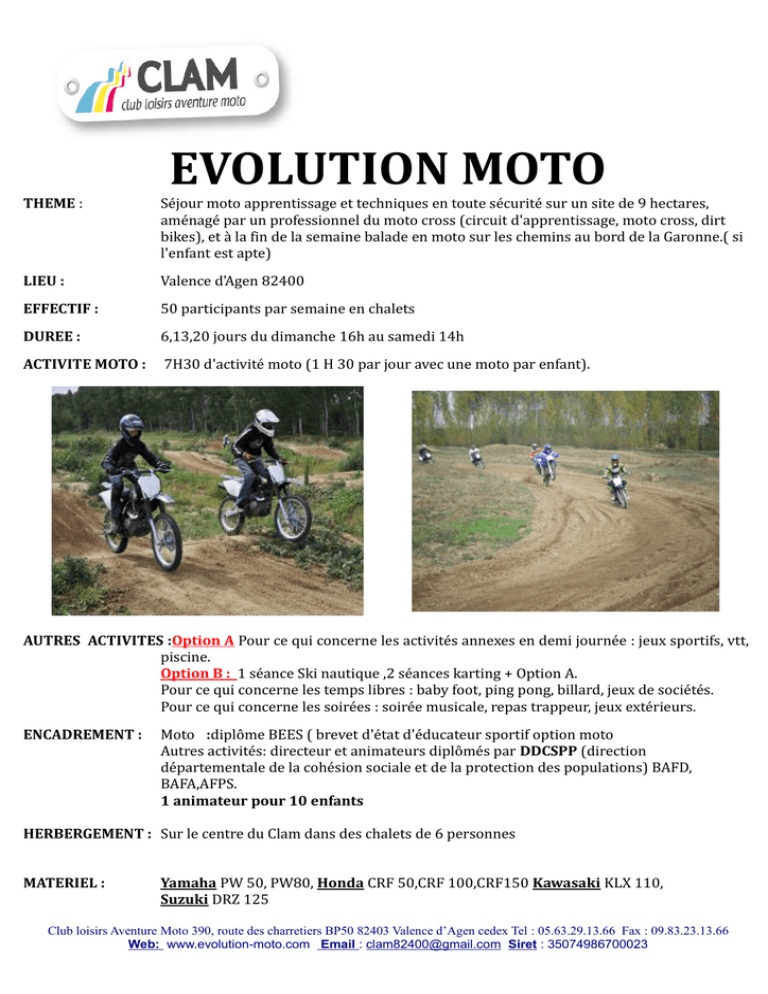 CLAM
club loisirs aventure moto

EVOLUTION MOTO

THEME : Séjour moto apprentissage et techniques en toute sécurité sur un site de 9 hectares, aménagé par un professionnel du moto cross (circuit d'apprentissage, moto cross, dirt bikes), et à la fin de la semaine balade en moto sur les chemins au bord de la Garonne.( si l'enfant est apte)

LIEU : Valence d'Agen 82400

EFFECTIF : 50 participants par semaine en chalets

DUREE : 6,13,20 jours du dimanche 16h au samedi 14h

ACTIVITE MOTO : 7H30 d'activité moto (1 H 30 par jour avec une moto par enfant).

AUTRES ACTIVITES :Option A Pour ce qui concerne les activités annexes en demi journée : jeux sportifs, vtt, piscine.
Option B : 1 séance Ski nautique ,2 séances karting + Option A.
Pour ce qui concerne les temps libres : baby foot, ping pong, billard, jeux de sociétés.
Pour ce qui concerne les soirées : soirée musicale, repas trappeur, jeux extérieurs.

ENCADREMENT : Moto :diplôme BEES ( brevet d'état d'éducateur sportif option moto
Autres activités: directeur et animateurs diplômés par DDCSPP (direction départementale de la cohésion sociale et de la protection des populations) BAFD, BAFA,AFPS.
1 animateur pour 10 enfants

HERBERGEMENT : Sur le centre du Clam dans des chalets de 6 personnes

MATERIEL : Yamaha PW 50, PW80, Honda CRF 50,CRF 100,CRF150 Kawasaki KLX 110, Suzuki DRZ 125

Club loisirs Aventure Moto 390, route des charretiers BP50 82403 Valence d'Agen cedex Tel : 05.63.29.13.66 Fax : 09.83.23.13.66
Web: www.evolution-moto.com Email : clam82400@gmail.com Siret : 35074986700023